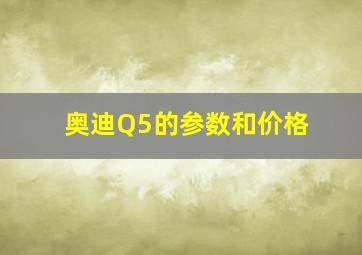 奥迪Q5的参数和价格